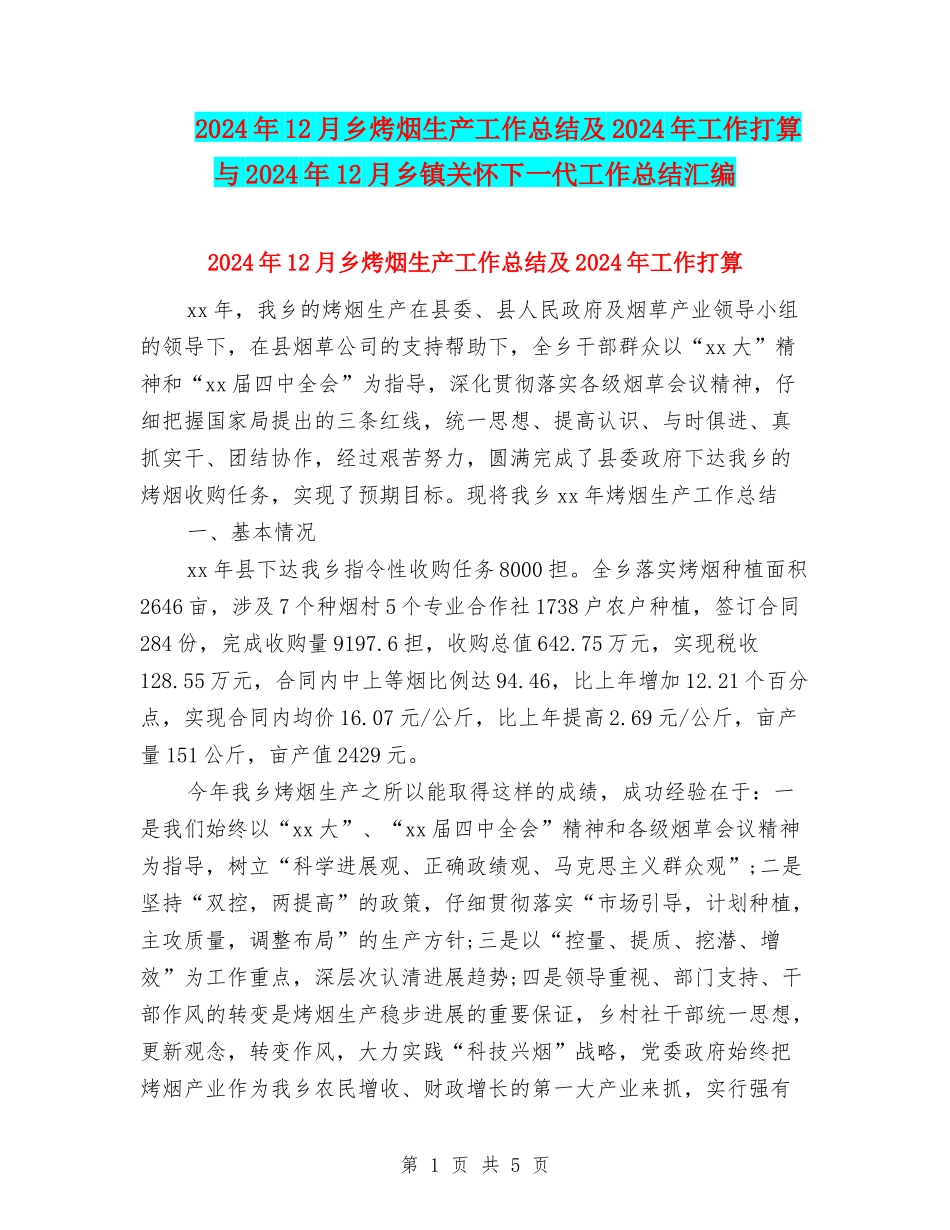 2024年12月乡烤烟生产工作总结及2024年工作打算与2024年12月乡镇关怀下一代工作总结汇编

2024年12月乡烤烟生产工作总结及2024年工作打算

xx年，我乡的烤烟生产在县委、县人民政府及烟草产业领导小组的领导下，在县烟草公司的支持帮助下，全乡干部群众以“xx大”精神和“xx届四中全会”为指导，深化贯彻落实各级烟草会议精神，仔细把握国家局提出的三条红线，统一思想、提高认识、与时俱进、真抓实干、团结协作，经过艰苦努力，圆满完成了县委政府下达我乡的烤烟收购任务，实现了预期目标。现将我乡xx年烤烟生产工作总结

一、基本情况

xx年县下达我乡指令性收购任务8000担。全乡落实烤烟种植面积2646亩，涉及7个种烟村5个专业合作社1738户农户种植，签订合同284份，完成收购量9197.6担，收购总值642.75万元，实现税收128.55万元，合同内中上等烟比例达94.46，比上年增加12.21个百分点，实现合同内均价16.07元/公斤，比上年提高2.69元/公斤，亩产量151公斤，亩产值2429元。

今年我乡烤烟生产之所以能取得这样的成绩，成功经验在于：一是我们始终以“xx大”、“xx届四中全会”精神和各级烟草会议精神为指导，树立“科学进展观、正确政绩观、马克思主义群众观”;二是坚持“双控，两提高”的政策，仔细贯彻落实“市场引导，计划种植，主攻质量，调整布局”的生产方针;三是以“控量、提质、挖潜、增效”为工作重点，深层次认清进展趋势;四是领导重视、部门支持、干部作风的转变是烤烟生产稳步进展的重要保证，乡村社干部统一思想，更新观念，转变作风，大力实践“科技兴烟”战略，党委政府始终把烤烟产业作为我乡农民增收、财政增长的第一大产业来抓，实行强有

第 1 页 共 5 页